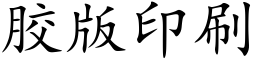 胶版印刷